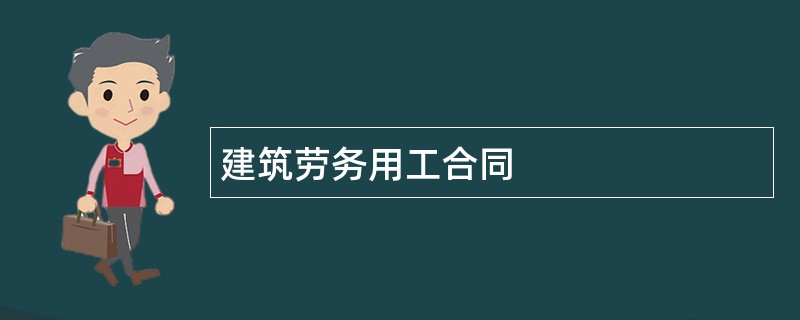 建筑劳务用工合同